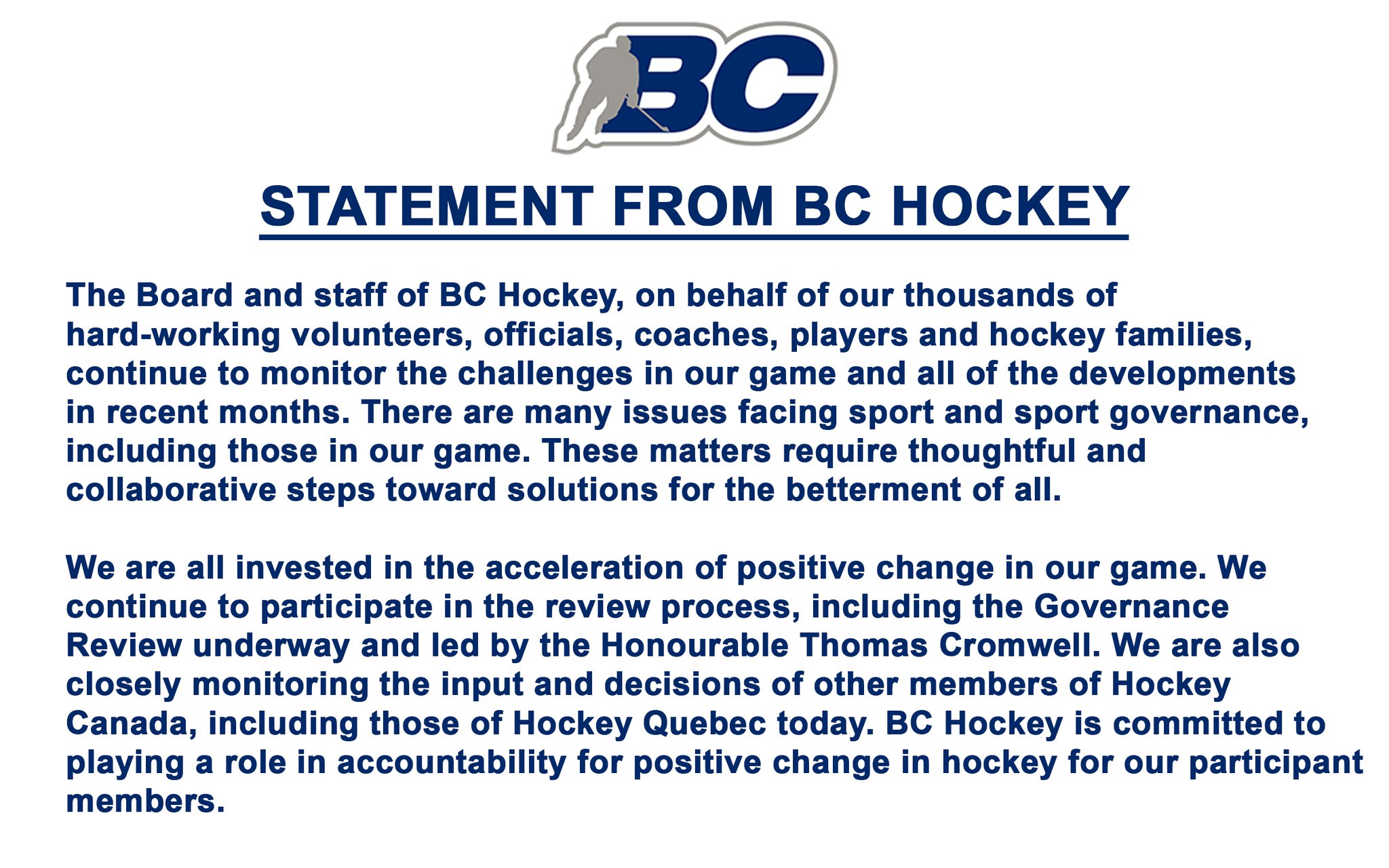 BC

STATEMENT FROM BC HOCKEY

The Board and staff of BC Hockey, on behalf of our thousands of hard-working volunteers, officials, coaches, players and hockey families, continue to monitor the challenges in our game and all of the developments in recent months. There are many issues facing sport and sport governance, including those in our game. These matters require thoughtful and collaborative steps toward solutions for the betterment of all.

We are all invested in the acceleration of positive change in our game. We continue to participate in the review process, including the Governance Review underway and led by the Honourable Thomas Cromwell. We are also closely monitoring the input and decisions of other members of Hockey Canada, including those of Hockey Quebec today. BC Hockey is committed to playing a role in accountability for positive change in hockey for our participant members.